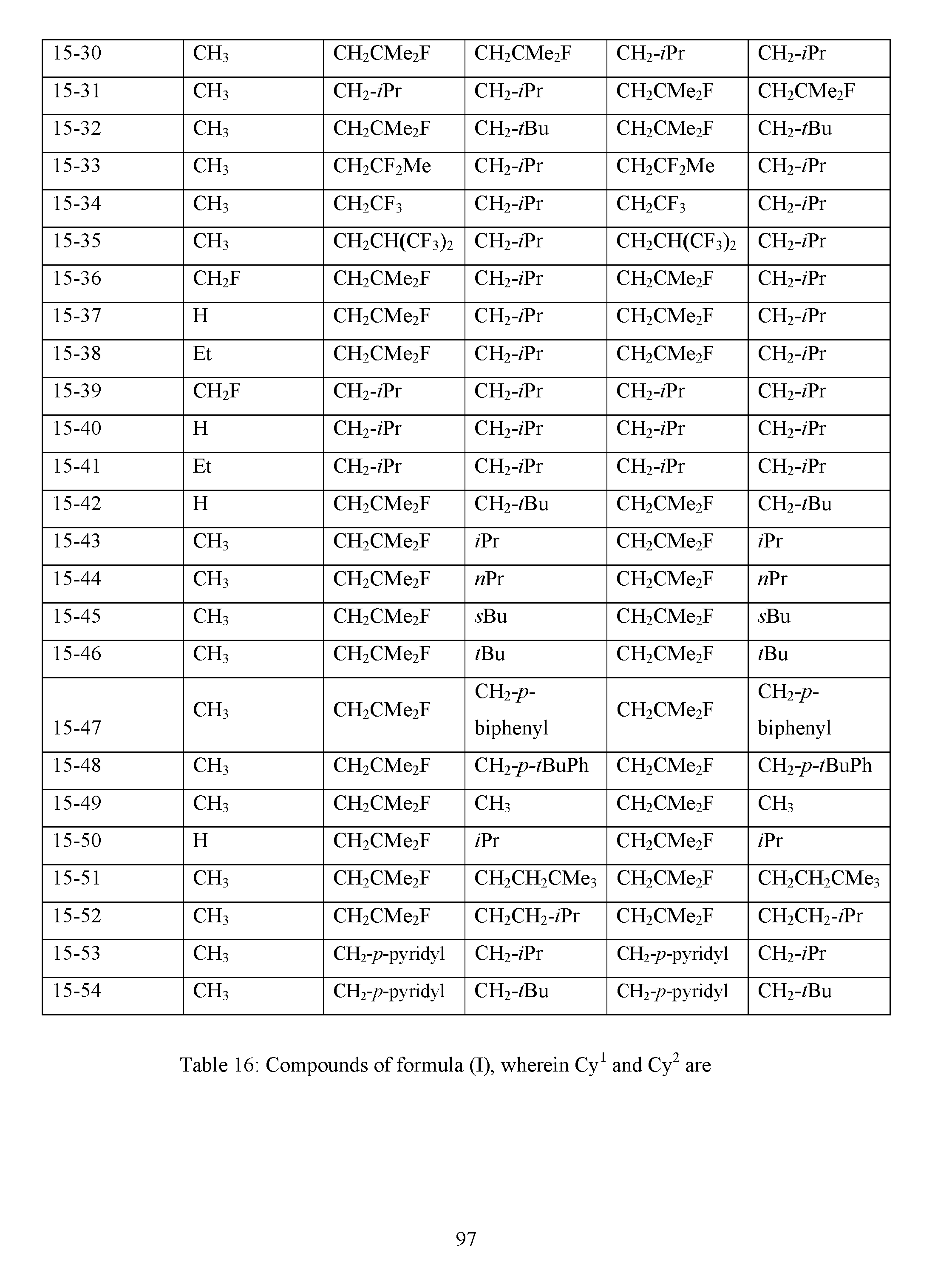 | 15-30 | $CH_3$ | $CH_2CMe_2F$ | $CH_2CMe_2F$ | $CH_2$-iPr | $CH_2$-iPr |
|---|---|---|---|---|---|
| 15-31 | $CH_3$ | $CH_2$-iPr | $CH_2$-iPr | $CH_2CMe_2F$ | $CH_2CMe_2F$ |
| 15-32 | $CH_3$ | $CH_2CMe_2F$ | $CH_2$-tBu | $CH_2CMe_2F$ | $CH_2$-tBu |
| 15-33 | $CH_3$ | $CH_2CF_2Me$ | $CH_2$-iPr | $CH_2CF_2Me$ | $CH_2$-iPr |
| 15-34 | $CH_3$ | $CH_2CF_3$ | $CH_2$-iPr | $CH_2CF_3$ | $CH_2$-iPr |
| 15-35 | $CH_3$ | $CH_2CH(CF_3)_2$ | $CH_2$-iPr | $CH_2CH(CF_3)_2$ | $CH_2$-iPr |
| 15-36 | $CH_2F$ | $CH_2CMe_2F$ | $CH_2$-iPr | $CH_2CMe_2F$ | $CH_2$-iPr |
| 15-37 | H | $CH_2CMe_2F$ | $CH_2$-iPr | $CH_2CMe_2F$ | $CH_2$-iPr |
| 15-38 | Et | $CH_2CMe_2F$ | $CH_2$-iPr | $CH_2CMe_2F$ | $CH_2$-iPr |
| 15-39 | $CH_2F$ | $CH_2$-iPr | $CH_2$-iPr | $CH_2$-iPr | $CH_2$-iPr |
| 15-40 | H | $CH_2$-iPr | $CH_2$-iPr | $CH_2$-iPr | $CH_2$-iPr |
| 15-41 | Et | $CH_2$-iPr | $CH_2$-iPr | $CH_2$-iPr | $CH_2$-iPr |
| 15-42 | H | $CH_2CMe_2F$ | $CH_2$-tBu | $CH_2CMe_2F$ | $CH_2$-tBu |
| 15-43 | $CH_3$ | $CH_2CMe_2F$ | iPr | $CH_2CMe_2F$ | iPr |
| 15-44 | $CH_3$ | $CH_2CMe_2F$ | nPr | $CH_2CMe_2F$ | nPr |
| 15-45 | $CH_3$ | $CH_2CMe_2F$ | sBu | $CH_2CMe_2F$ | sBu |
| 15-46 | $CH_3$ | $CH_2CMe_2F$ | tBu | $CH_2CMe_2F$ | tBu |
| 15-47 | $CH_3$ | $CH_2CMe_2F$ | $CH_2$-p-biphenyl | $CH_2CMe_2F$ | $CH_2$-p-biphenyl |
| 15-48 | $CH_3$ | $CH_2CMe_2F$ | $CH_2$-p-tBuPh | $CH_2CMe_2F$ | $CH_2$-p-tBuPh |
| 15-49 | $CH_3$ | $CH_2CMe_2F$ | $CH_3$ | $CH_2CMe_2F$ | $CH_3$ |
| 15-50 | H | $CH_2CMe_2F$ | iPr | $CH_2CMe_2F$ | iPr |
| 15-51 | $CH_3$ | $CH_2CMe_2F$ | $CH_2CH_2CMe_3$ | $CH_2CMe_2F$ | $CH_2CH_2CMe_3$ |
| 15-52 | $CH_3$ | $CH_2CMe_2F$ | $CH_2CH_2$-iPr | $CH_2CMe_2F$ | $CH_2CH_2$-iPr |
| 15-53 | $CH_3$ | $CH_2$-p-pyridyl | $CH_2$-iPr | $CH_2$-p-pyridyl | $CH_2$-iPr |
| 15-54 | $CH_3$ | $CH_2$-p-pyridyl | $CH_2$-tBu | $CH_2$-p-pyridyl | $CH_2$-tBu |

Table 16: Compounds of formula (I), wherein $Cy^1$ and $Cy^2$ are

97